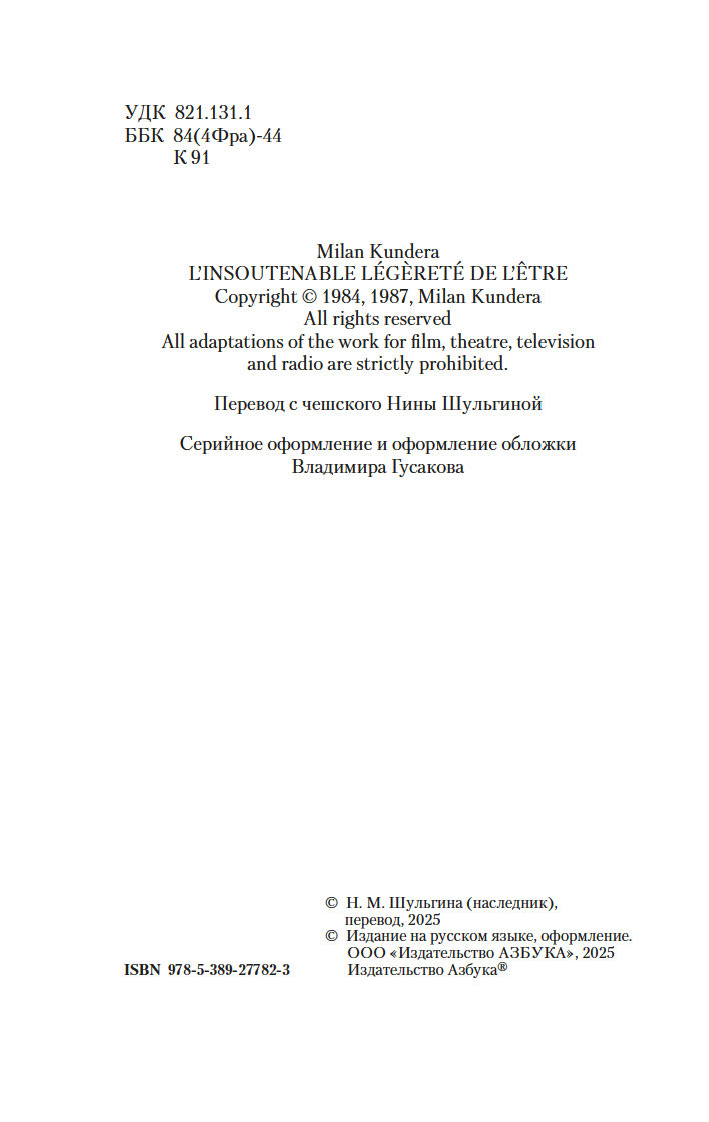 УДК 821.131.1
ББК 84(4Фра)-44
К 91

Milan Kundera
L'INSOUTENABLE LÉGÈRETÉ DE L'ÊTRE
Copyright © 1984, 1987, Milan Kundera
All rights reserved
All adaptations of the work for film, theatre, television and radio are strictly prohibited.

Перевод с чешского Нины Шульгиной

Серийное оформление и оформление обложки
Владимира Гусакова

© Н. М. Шульгина (наследник), перевод, 2025
© Издание на русском языке, оформление. ООО «Издательство АЗБУКА», 2025 Издательство Азбука®

ISBN 978-5-389-27782-3